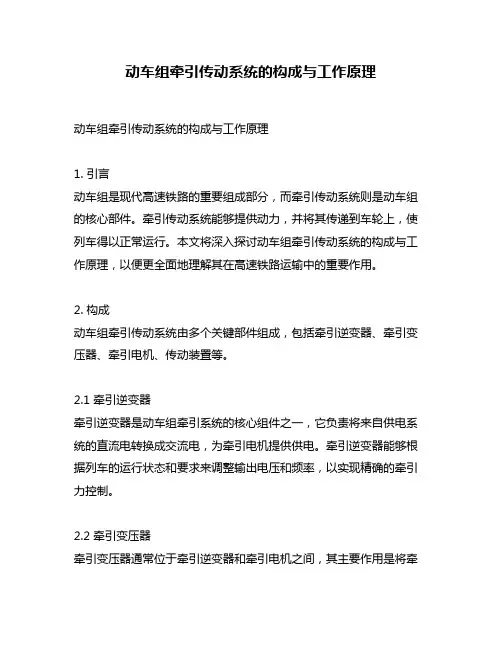 动车组牵引传动系统的构成与工作原理

动车组牵引传动系统的构成与工作原理

1. 引言
动车组是现代高速铁路的重要组成部分，而牵引传动系统则是动车组的核心部件。牵引传动系统能够提供动力，并将其传递到车轮上，使列车得以正常运行。本文将深入探讨动车组牵引传动系统的构成与工作原理，以便更全面地理解其在高速铁路运输中的重要作用。

2. 构成
动车组牵引传动系统由多个关键部件组成，包括牵引逆变器、牵引变压器、牵引电机、传动装置等。

2.1 牵引逆变器
牵引逆变器是动车组牵引系统的核心组件之一，它负责将来自供电系统的直流电转换成交流电，为牵引电机提供供电。牵引逆变器能够根据列车的运行状态和要求来调整输出电压和频率，以实现精确的牵引力控制。

2.2 牵引变压器
牵引变压器通常位于牵引逆变器和牵引电机之间，其主要作用是将牵